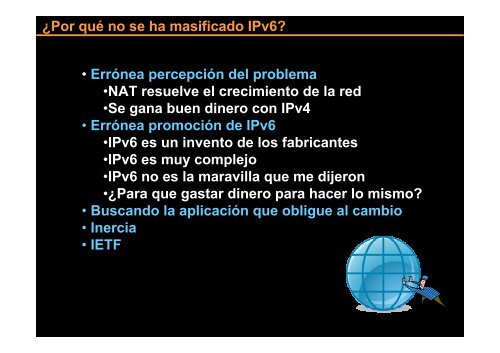 ¿Por qué no se ha masificado IPv6?

• Errónea percepción del problema
•NAT resuelve el crecimiento de la red
•Se gana buen dinero con IPv4
• Errónea promoción de IPv6
•IPv6 es un invento de los fabricantes
•IPv6 es muy complejo
•IPv6 no es la maravilla que me dijeron
•¿Para que gastar dinero para hacer lo mismo?
• Buscando la aplicación que obligue al cambio
• Inercia
• IETF